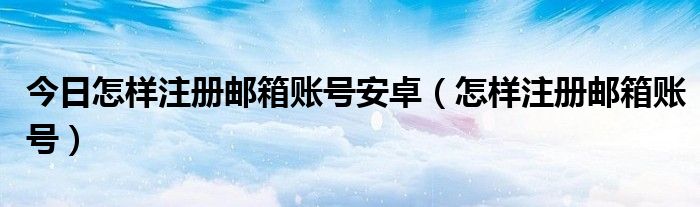 今日怎样注册邮箱账号安卓（怎样注册邮箱账号）